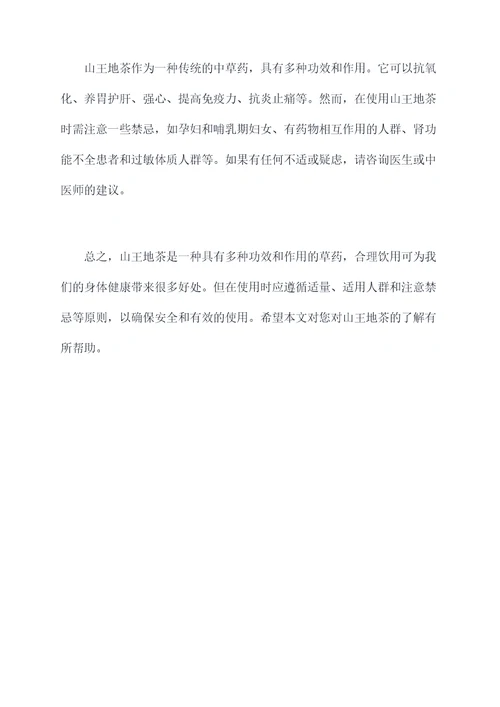 山王地茶作为一种传统的中草药，具有多种功效和作用。它可以抗氧化、养胃护肝、强心、提高免疫力、抗炎止痛等。然而，在使用山王地茶时需注意一些禁忌，如孕妇和哺乳期妇女、有药物相互作用的人群、肾功能不全患者和过敏体质人群等。如果有任何不适或疑虑，请咨询医生或中医师的建议。

总之，山王地茶是一种具有多种功效和作用的草药，合理饮用可为我们的身体健康带来很多好处。但在使用时应遵循适量、适用人群和注意禁忌等原则，以确保安全和有效的使用。希望本文对您对山王地茶的了解有所帮助。